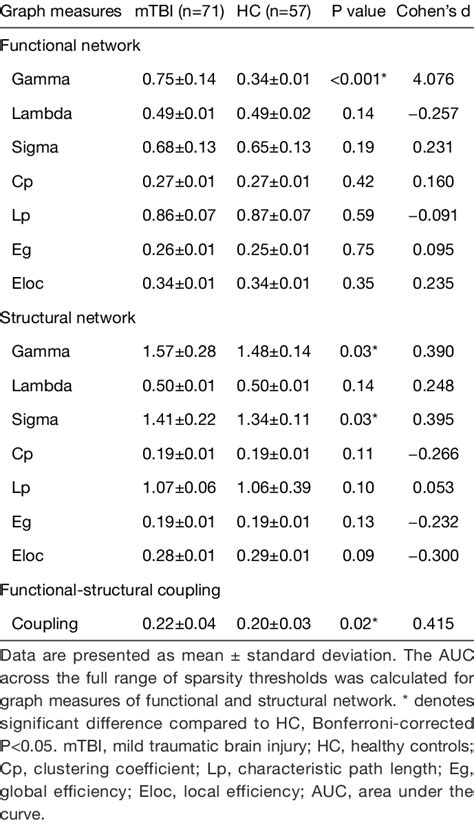 | Graph measures | mTBI (n=71) | HC (n=57) | P value | Cohen's d |
|---|---|---|---|---|
| Functional network | | | | |
| Gamma | 0.75±0.14 | 0.34±0.01 | <0.001* | 4.076 |
| Lambda | 0.49±0.01 | 0.49±0.02 | 0.14 | −0.257 |
| Sigma | 0.68±0.13 | 0.65±0.13 | 0.19 | 0.231 |
| Cp | 0.27±0.01 | 0.27±0.01 | 0.42 | 0.160 |
| Lp | 0.86±0.07 | 0.87±0.07 | 0.59 | −0.091 |
| Eg | 0.26±0.01 | 0.25±0.01 | 0.75 | 0.095 |
| Eloc | 0.34±0.01 | 0.34±0.01 | 0.35 | 0.235 |
| Structural network | | | | |
| Gamma | 1.57±0.28 | 1.48±0.14 | 0.03* | 0.390 |
| Lambda | 0.50±0.01 | 0.50±0.01 | 0.14 | 0.248 |
| Sigma | 1.41±0.22 | 1.34±0.11 | 0.03* | 0.395 |
| Cp | 0.19±0.01 | 0.19±0.01 | 0.11 | −0.266 |
| Lp | 1.07±0.06 | 1.06±0.39 | 0.10 | 0.053 |
| Eg | 0.19±0.01 | 0.19±0.01 | 0.13 | −0.232 |
| Eloc | 0.28±0.01 | 0.29±0.01 | 0.09 | −0.300 |
| Functional-structural coupling | | | | |
| Coupling | 0.22±0.04 | 0.20±0.03 | 0.02* | 0.415 |

Data are presented as mean ± standard deviation. The AUC across the full range of sparsity thresholds was calculated for graph measures of functional and structural network. * denotes significant difference compared to HC, Bonferroni-corrected P<0.05. mTBI, mild traumatic brain injury; HC, healthy controls; Cp, clustering coefficient; Lp, characteristic path length; Eg, global efficiency; Eloc, local efficiency; AUC, area under the curve.